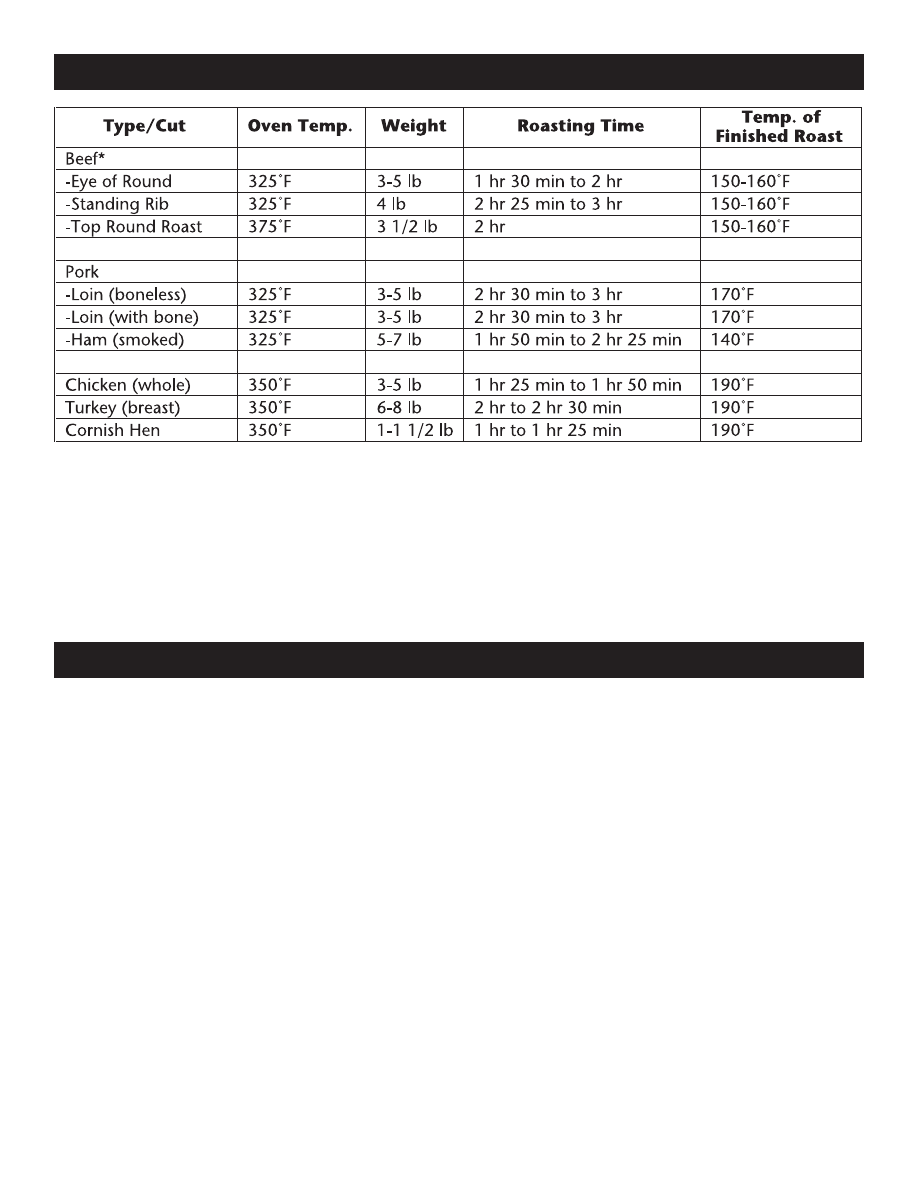 | Type/Cut | Oven Temp. | Weight | Roasting Time | Temp. of Finished Roast |
|---|---|---|---|---|
| Beef* | | | | |
| -Eye of Round | 325˚F | 3-5 lb | 1 hr 30 min to 2 hr | 150-160˚F |
| -Standing Rib | 325˚F | 4 lb | 2 hr 25 min to 3 hr | 150-160˚F |
| -Top Round Roast | 375˚F | 3 1/2 lb | 2 hr | 150-160˚F |
| | | | | |
| Pork | | | | |
| -Loin (boneless) | 325˚F | 3-5 lb | 2 hr 30 min to 3 hr | 170˚F |
| -Loin (with bone) | 325˚F | 3-5 lb | 2 hr 30 min to 3 hr | 170˚F |
| -Ham (smoked) | 325˚F | 5-7 lb | 1 hr 50 min to 2 hr 25 min | 140˚F |
| | | | | |
| Chicken (whole) | 350˚F | 3-5 lb | 1 hr 25 min to 1 hr 50 min | 190˚F |
| Turkey (breast) | 350˚F | 6-8 lb | 2 hr to 2 hr 30 min | 190˚F |
| Cornish Hen | 350˚F | 1-1 1/2 lb | 1 hr to 1 hr 25 min | 190˚F |